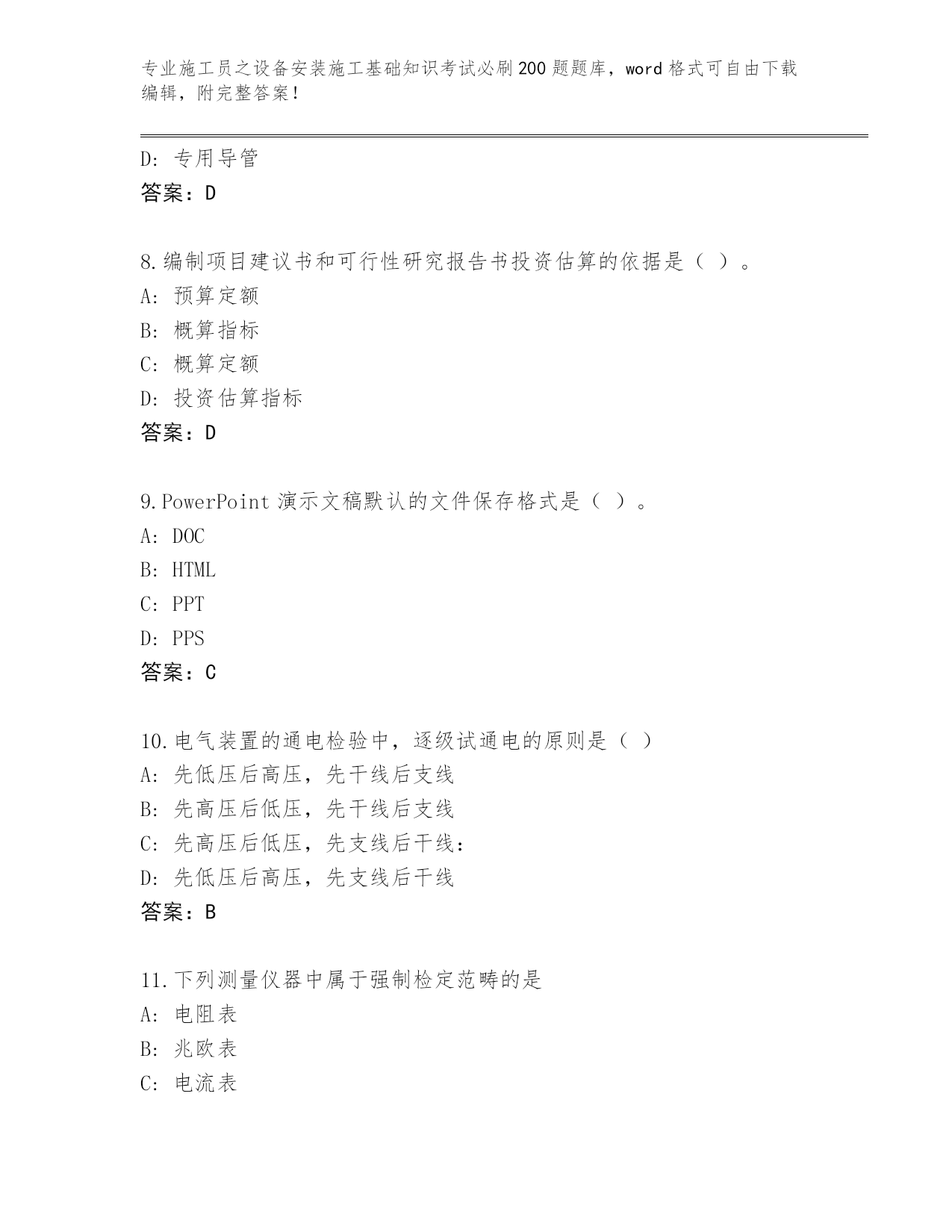 专业施工员之设备安装施工基础知识考试必刷200题题库，word格式可自由下载编辑，附完整答案！

D: 专用导管
答案：D

8.编制项目建议书和可行性研究报告书投资估算的依据是（ ）。
A: 预算定额
B: 概算指标
C: 概算定额
D: 投资估算指标
答案：D

9.PowerPoint 演示文稿默认的文件保存格式是（ ）。
A: DOC
B: HTML
C: PPT
D: PPS
答案：C

10.电气装置的通电检验中，逐级试通电的原则是（ ）
A: 先低压后高压，先干线后支线
B: 先高压后低压，先干线后支线
C: 先高压后低压，先支线后干线：
D: 先低压后高压，先支线后干线
答案：B

11.下列测量仪器中属于强制检定范畴的是
A: 电阻表
B: 兆欧表
C: 电流表